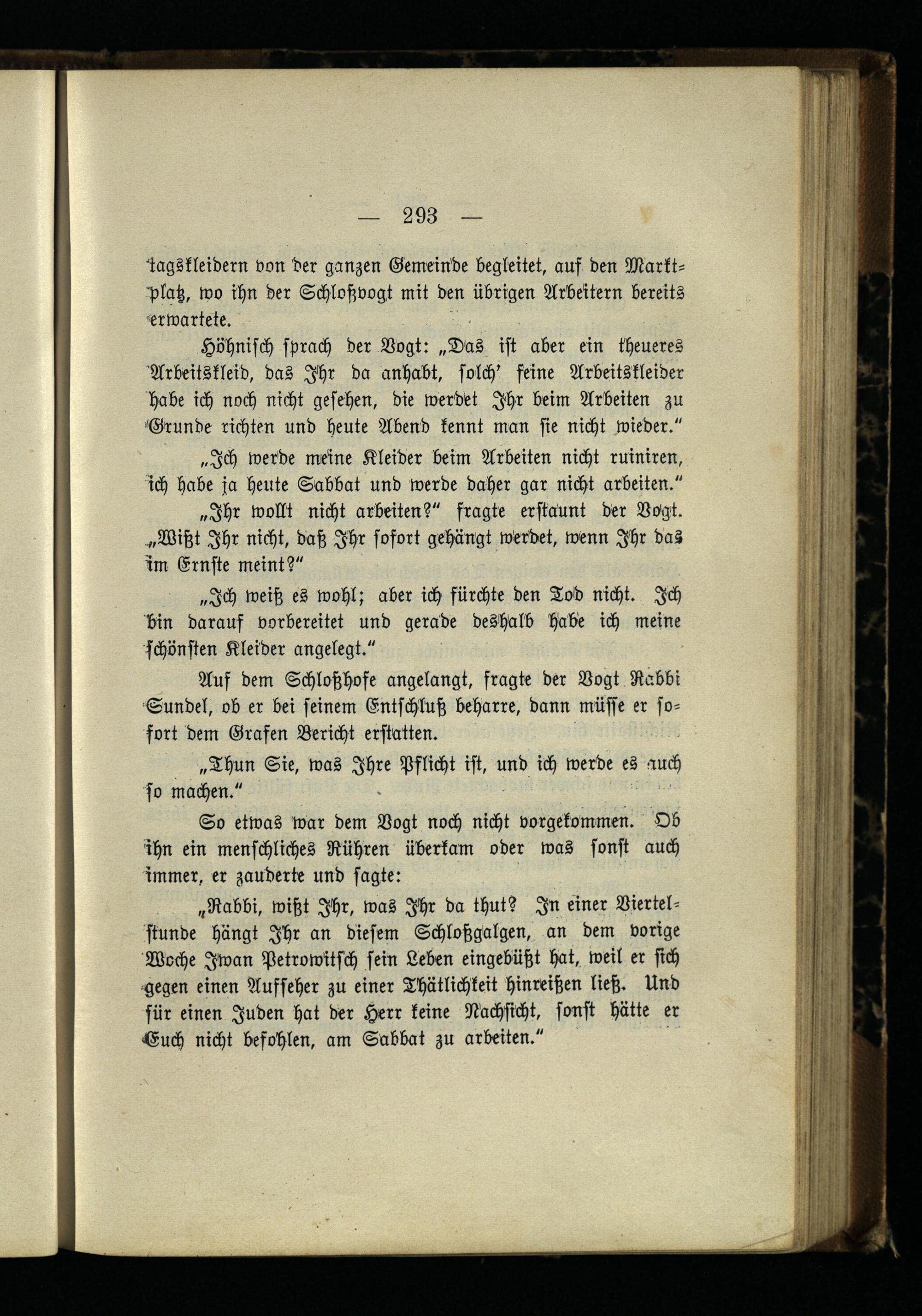 — 293 —

tagskleidern von der ganzen Gemeinde begleitet, auf den Marktplatz, wo ihn der Schloßvogt mit den übrigen Arbeitern bereits erwartete.

Höhnisch sprach der Vogt: „Das ist aber ein theueres Arbeitskleid, das Ihr da anhabt, solch' feine Arbeitskleider habe ich noch nicht gesehen, die werdet Ihr beim Arbeiten zu Grunde richten und heute Abend kennt man sie nicht wieder."

„Ich werde meine Kleider beim Arbeiten nicht ruiniren, ich habe ja heute Sabbat und werde daher gar nicht arbeiten."

„Ihr wollt nicht arbeiten?" fragte erstaunt der Vogt. „Wißt Ihr nicht, daß Ihr sofort gehängt werdet, wenn Ihr das im Ernste meint?"

„Ich weiß es wohl; aber ich fürchte den Tod nicht. Ich bin darauf vorbereitet und gerade deshalb habe ich meine schönsten Kleider angelegt."

Auf dem Schloßhofe angelangt, fragte der Vogt Rabbi Sundel, ob er bei seinem Entschluß beharre, dann müsse er sofort dem Grafen Bericht erstatten.

„Thun Sie, was Ihre Pflicht ist, und ich werde es auch so machen."

So etwas war dem Vogt noch nicht vorgekommen. Ob ihn ein menschliches Rühren überkam oder was sonst auch immer, er zauderte und sagte:

„Rabbi, wißt Ihr, was Ihr da thut? In einer Viertelstunde hängt Ihr an diesem Schloßgalgen, an dem vorige Woche Iwan Petrowitsch sein Leben eingebüßt hat, weil er sich gegen einen Aufseher zu einer Thätlichkeit hinreißen ließ. Und für einen Juden hat der Herr keine Nachsicht, sonst hätte er Euch nicht befohlen, am Sabbat zu arbeiten."